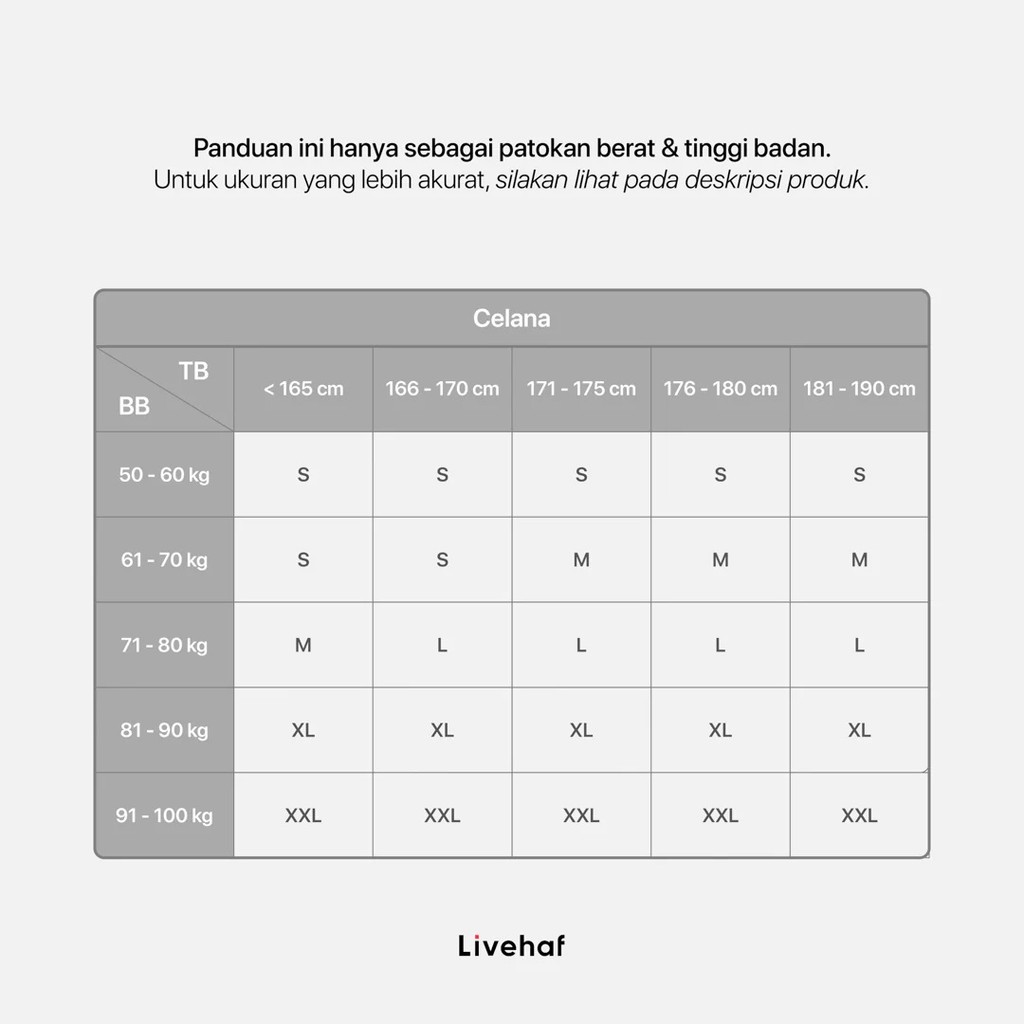 Panduan ini hanya sebagai patokan berat & tinggi badan.
Untuk ukuran yang lebih akurat, silakan lihat pada deskripsi produk.

Celana

| TB / BB | < 165 cm | 166 - 170 cm | 171 - 175 cm | 176 - 180 cm | 181 - 190 cm |
|---|---|---|---|---|---|
| 50 - 60 kg | S | S | S | S | S |
| 61 - 70 kg | S | S | M | M | M |
| 71 - 80 kg | M | L | L | L | L |
| 81 - 90 kg | XL | XL | XL | XL | XL |
| 91 - 100 kg | XXL | XXL | XXL | XXL | XXL |

Livehaf